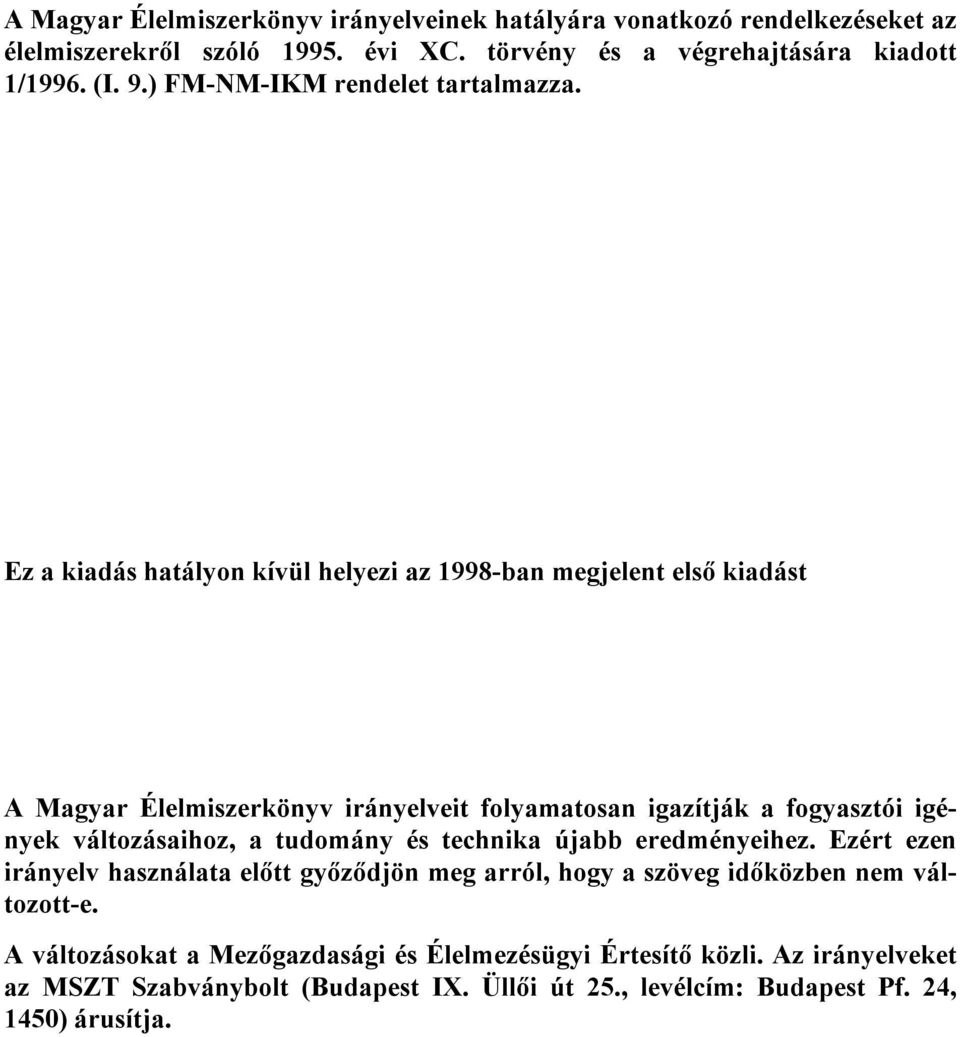 A Magyar Élelmiszerkönyv irányelveinek hatályára vonatkozó rendelkezéseket az élelmiszerekről szóló 1995. évi XC. törvény és a végrehajtására kiadott 1/1996. (I. 9.) FM-NM-IKM rendelet tartalmazza.

Ez a kiadás hatályon kívül helyezi az 1998-ban megjelent első kiadást

A Magyar Élelmiszerkönyv irányelveit folyamatosan igazítják a fogyasztói igények változásaihoz, a tudomány és technika újabb eredményeihez. Ezért ezen irányelv használata előtt győződjön meg arról, hogy a szöveg időközben nem változott-e.

A változásokat a Mezőgazdasági és Élelmezésügyi Értesítő közli. Az irányelveket az MSZT Szabványbolt (Budapest IX. Üllői út 25., levélcím: Budapest Pf. 24, 1450) árusítja.